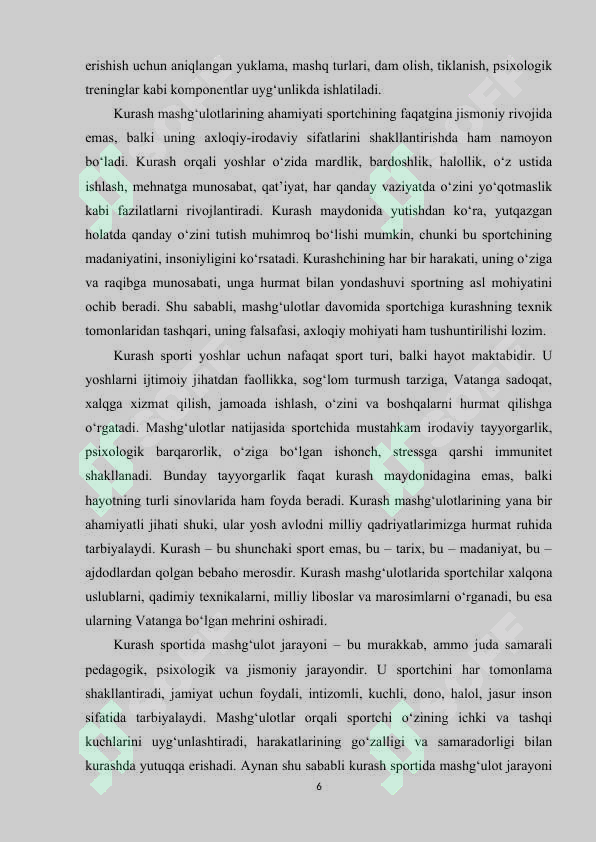 erishish uchun aniqlangan yuklama, mashq turlari, dam olish, tiklanish, psixologik treninglar kabi komponentlar uyg‘unlikda ishlatiladi.

Kurash mashg‘ulotlarining ahamiyati sportchining faqatgina jismoniy rivojida emas, balki uning axloqiy-irodaviy sifatlarini shakllantirishda ham namoyon bo‘ladi. Kurash orqali yoshlar o‘zida mardlik, bardoshlik, halollik, o‘z ustida ishlash, mehnatga munosabat, qat’iyat, har qanday vaziyatda o‘zini yo‘qotmaslik kabi fazilatlarni rivojlantiradi. Kurash maydonida yutishdan ko‘ra, yutqazgan holatda qanday o‘zini tutish muhimroq bo‘lishi mumkin, chunki bu sportchining madaniyatini, insoniyligini ko‘rsatadi. Kurashchining har bir harakati, uning o‘ziga va raqibga munosabati, unga hurmat bilan yondashuvi sportning asl mohiyatini ochib beradi. Shu sababli, mashg‘ulotlar davomida sportchiga kurashning texnik tomonlaridan tashqari, uning falsafasi, axloqiy mohiyati ham tushuntirilishi lozim.

Kurash sporti yoshlar uchun nafaqat sport turi, balki hayot maktabidir. U yoshlarni ijtimoiy jihatdan faollikka, sog‘lom turmush tarziga, Vatanga sadoqat, xalqga xizmat qilish, jamoada ishlash, o‘zini va boshqalarni hurmat qilishga o‘rgatadi. Mashg‘ulotlar natijasida sportchida mustahkam irodaviy tayyorgarlik, psixologik barqarorlik, o‘ziga bo‘lgan ishonch, stressga qarshi immunitet shakllanadi. Bunday tayyorgarlik faqat kurash maydonidagina emas, balki hayotning turli sinovlarida ham foyda beradi. Kurash mashg‘ulotlarining yana bir ahamiyatli jihati shuki, ular yosh avlodni milliy qadriyatlarimizga hurmat ruhida tarbiyalaydi. Kurash – bu shunchaki sport emas, bu – tarix, bu – madaniyat, bu – ajdodlardan qolgan bebaho merosdir. Kurash mashg‘ulotlarida sportchilar xalqona uslublarni, qadimiy texnikalarni, milliy liboslar va marosimlarni o‘rganadi, bu esa ularning Vatanga bo‘lgan mehrini oshiradi.

Kurash sportida mashg‘ulot jarayoni – bu murakkab, ammo juda samarali pedagogik, psixologik va jismoniy jarayondir. U sportchini har tomonlama shakllantiradi, jamiyat uchun foydali, intizomli, kuchli, dono, halol, jasur inson sifatida tarbiyalaydi. Mashg‘ulotlar orqali sportchi o‘zining ichki va tashqi kuchlarini uyg‘unlashtiradi, harakatlarining go‘zalligi va samaradorligi bilan kurashda yutuqqa erishadi. Aynan shu sababli kurash sportida mashg‘ulot jarayoni

6